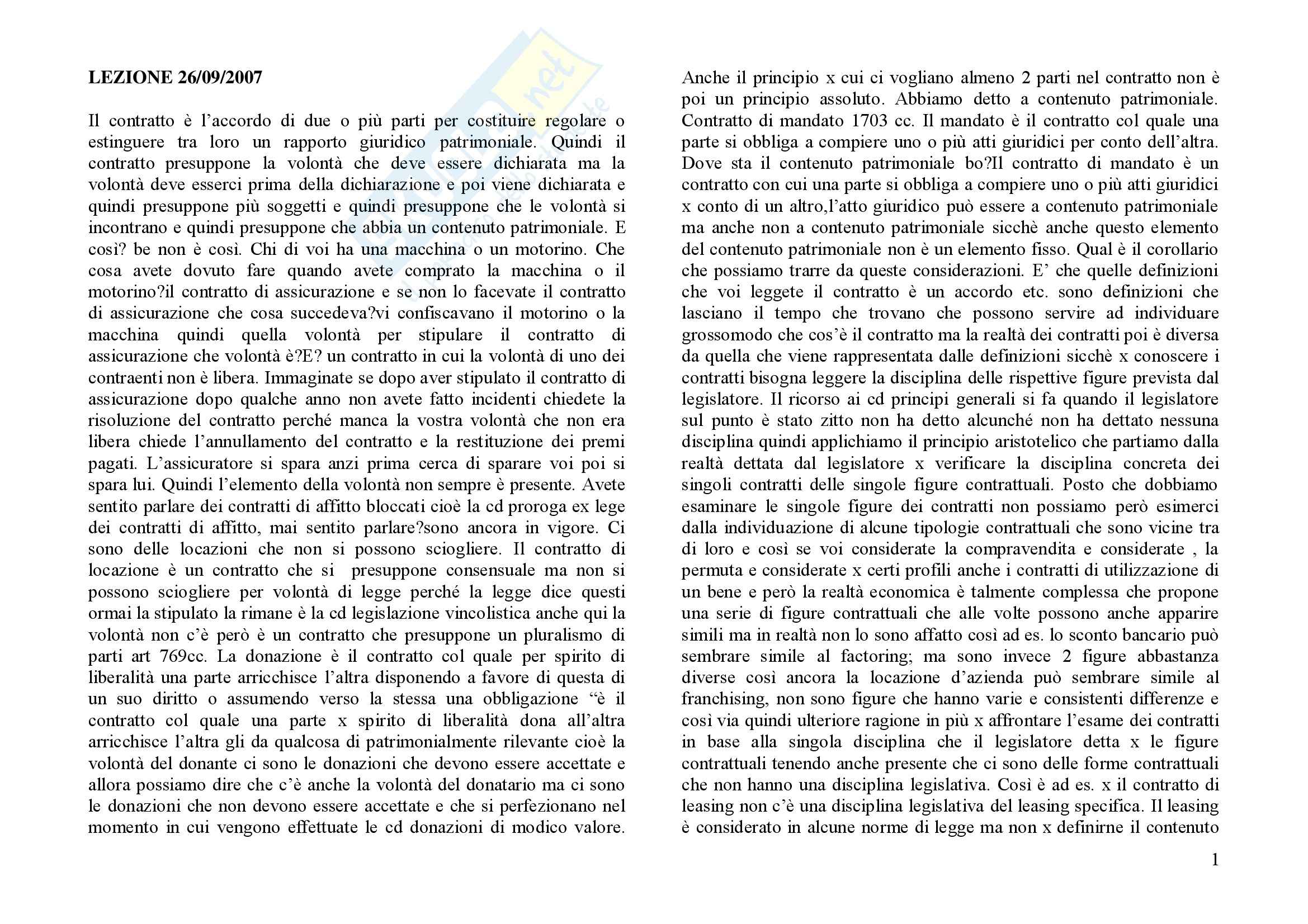 LEZIONE 26/09/2007

Il contratto è l'accordo di due o più parti per costituire regolare o estinguere tra loro un rapporto giuridico patrimoniale. Quindi il contratto presuppone la volontà che deve essere dichiarata ma la volontà deve esserci prima della dichiarazione e poi viene dichiarata e quindi presuppone più soggetti e quindi presuppone che le volontà si incontrano e quindi presuppone che abbia un contenuto patrimoniale. E così? be non è così. Chi di voi ha una macchina o un motorino. Che cosa avete dovuto fare quando avete comprato la macchina o il motorino?il contratto di assicurazione e se non lo facevate il contratto di assicurazione che cosa succedeva?vi confiscavano il motorino o la macchina quindi quella volontà per stipulare il contratto di assicurazione che volontà è?E? un contratto in cui la volontà di uno dei contraenti non è libera. Immaginate se dopo aver stipulato il contratto di assicurazione dopo qualche anno non avete fatto incidenti chiedete la risoluzione del contratto perché manca la vostra volontà che non era libera chiede l'annullamento del contratto e la restituzione dei premi pagati. L'assicuratore si spara anzi prima cerca di sparare voi poi si spara lui. Quindi l'elemento della volontà non sempre è presente. Avete sentito parlare dei contratti di affitto bloccati cioè la cd proroga ex lege dei contratti di affitto, mai sentito parlare?sono ancora in vigore. Ci sono delle locazioni che non si possono sciogliere. Il contratto di locazione è un contratto che si presuppone consensuale ma non si possono sciogliere per volontà di legge perché la legge dice questi ormai la stipulato la rimane è la cd legislazione vincolistica anche qui la volontà non c'è però è un contratto che presuppone un pluralismo di parti art 769cc. La donazione è il contratto col quale per spirito di liberalità una parte arricchisce l'altra disponendo a favore di questa di un suo diritto o assumendo verso la stessa una obbligazione "è il contratto col quale una parte x spirito di liberalità dona all'altra arricchisce l'altra gli da qualcosa di patrimonialmente rilevante cioè la volontà del donante ci sono le donazioni che devono essere accettate e allora possiamo dire che c'è anche la volontà del donatario ma ci sono le donazioni che non devono essere accettate e che si perfezionano nel momento in cui vengono effettuate le cd donazioni di modico valore. Anche il principio x cui ci vogliano almeno 2 parti nel contratto non è poi un principio assoluto. Abbiamo detto a contenuto patrimoniale. Contratto di mandato 1703 cc. Il mandato è il contratto col quale una parte si obbliga a compiere uno o più atti giuridici per conto dell'altra. Dove sta il contenuto patrimoniale bo?Il contratto di mandato è un contratto con cui una parte si obbliga a compiere uno o più atti giuridici x conto di un altro,l'atto giuridico può essere a contenuto patrimoniale ma anche non a contenuto patrimoniale sicchè anche questo elemento del contenuto patrimoniale non è un elemento fisso. Qual è il corollario che possiamo trarre da queste considerazioni. E' che quelle definizioni che voi leggete il contratto è un accordo etc. sono definizioni che lasciano il tempo che trovano che possono servire ad individuare grossomodo che cos'è il contratto ma la realtà dei contratti poi è diversa da quella che viene rappresentata dalle definizioni sicchè x conoscere i contratti bisogna leggere la disciplina delle rispettive figure prevista dal legislatore. Il ricorso ai cd principi generali si fa quando il legislatore sul punto è stato zitto non ha detto alcunché non ha dettato nessuna disciplina quindi applichiamo il principio aristotelico che partiamo dalla realtà dettata dal legislatore x verificare la disciplina concreta dei singoli contratti delle singole figure contrattuali. Posto che dobbiamo esaminare le singole figure dei contratti non possiamo però esimerci dalla individuazione di alcune tipologie contrattuali che sono vicine tra di loro e così se voi considerate la compravendita e considerate , la permuta e considerate x certi profili anche i contratti di utilizzazione di un bene e però la realtà economica è talmente complessa che propone una serie di figure contrattuali che alle volte possono anche apparire simili ma in realtà non lo sono affatto così ad es. lo sconto bancario può sembrare simile al factoring; ma sono invece 2 figure abbastanza diverse così ancora la locazione d'azienda può sembrare simile al franchising, non sono figure che hanno varie e consistenti differenze e così via quindi ulteriore ragione in più x affrontare l'esame dei contratti in base alla singola disciplina che il legislatore detta x le figure contrattuali tenendo anche presente che ci sono delle forme contrattuali che non hanno una disciplina legislativa. Così è ad es. x il contratto di leasing non c'è una disciplina legislativa del leasing specifica. Il leasing è considerato in alcune norme di legge ma non x definirne il contenuto

1